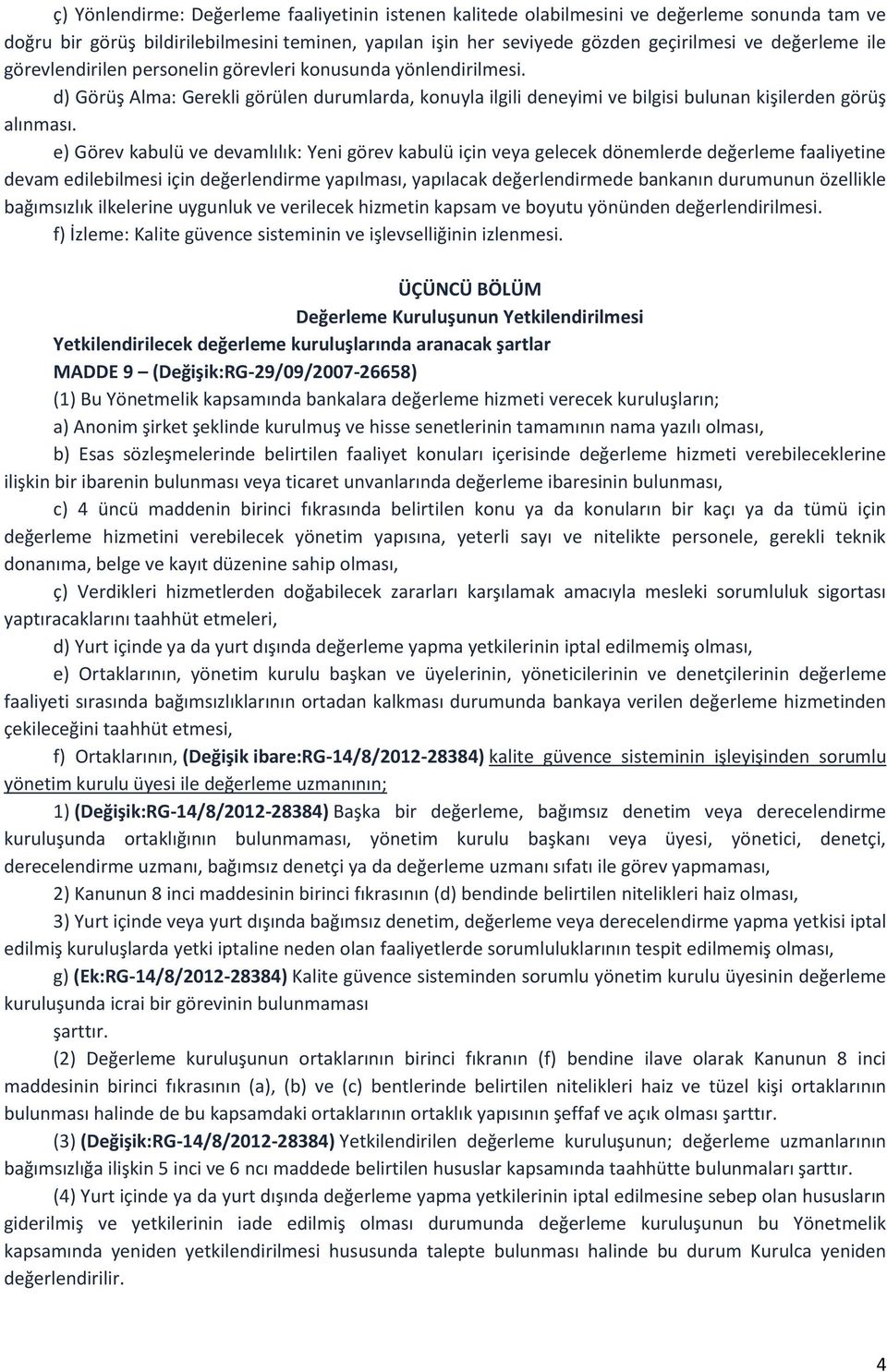 ç) Yönlendirme: Değerleme faaliyetinin istenen kalitede olabilmesini ve değerleme sonunda tam ve doğru bir görüş bildirilebilmesini teminen, yapılan işin her seviyede gözden geçirilmesi ve değerleme ile görevlendirilen personelin görevleri konusunda yönlendirilmesi.

d) Görüş Alma: Gerekli görülen durumlarda, konuyla ilgili deneyimi ve bilgisi bulunan kişilerden görüş alınması.

e) Görev kabulü ve devamlılık: Yeni görev kabulü için veya gelecek dönemlerde değerleme faaliyetine devam edilebilmesi için değerlendirme yapılması, yapılacak değerlendirmede bankanın durumunun özellikle bağımsızlık ilkelerine uygunluk ve verilecek hizmetin kapsam ve boyutu yönünden değerlendirilmesi.

f) İzleme: Kalite güvence sisteminin ve işlevselliğinin izlenmesi.

ÜÇÜNCÜ BÖLÜM
Değerleme Kuruluşunun Yetkilendirilmesi

Yetkilendirilecek değerleme kuruluşlarında aranacak şartlar

MADDE 9 – (Değişik:RG-29/09/2007-26658)

(1) Bu Yönetmelik kapsamında bankalara değerleme hizmeti verecek kuruluşların;

a) Anonim şirket şeklinde kurulmuş ve hisse senetlerinin tamamının nama yazılı olması,

b) Esas sözleşmelerinde belirtilen faaliyet konuları içerisinde değerleme hizmeti verebileceklerine ilişkin bir ibarenin bulunması veya ticaret unvanlarında değerleme ibaresinin bulunması,

c) 4 üncü maddenin birinci fıkrasında belirtilen konu ya da konuların bir kaçı ya da tümü için değerleme hizmetini verebilecek yönetim yapısına, yeterli sayı ve nitelikte personele, gerekli teknik donanıma, belge ve kayıt düzenine sahip olması,

ç) Verdikleri hizmetlerden doğabilecek zararları karşılamak amacıyla mesleki sorumluluk sigortası yaptıracaklarını taahhüt etmeleri,

d) Yurt içinde ya da yurt dışında değerleme yapma yetkilerinin iptal edilmemiş olması,

e) Ortaklarının, yönetim kurulu başkan ve üyelerinin, yöneticilerinin ve denetçilerinin değerleme faaliyeti sırasında bağımsızlıklarının ortadan kalkması durumunda bankaya verilen değerleme hizmetinden çekileceğini taahhüt etmesi,

f) Ortaklarının, (Değişik ibare:RG-14/8/2012-28384) kalite güvence sisteminin işleyişinden sorumlu yönetim kurulu üyesi ile değerleme uzmanının;

1) (Değişik:RG-14/8/2012-28384) Başka bir değerleme, bağımsız denetim veya derecelendirme kuruluşunda ortaklığının bulunmaması, yönetim kurulu başkanı veya üyesi, yönetici, denetçi, derecelendirme uzmanı, bağımsız denetçi ya da değerleme uzmanı sıfatı ile görev yapmaması,

2) Kanunun 8 inci maddesinin birinci fıkrasının (d) bendinde belirtilen nitelikleri haiz olması,

3) Yurt içinde veya yurt dışında bağımsız denetim, değerleme veya derecelendirme yapma yetkisi iptal edilmiş kuruluşlarda yetki iptaline neden olan faaliyetlerde sorumluluklarının tespit edilmemiş olması,

g) (Ek:RG-14/8/2012-28384) Kalite güvence sisteminden sorumlu yönetim kurulu üyesinin değerleme kuruluşunda icrai bir görevinin bulunmaması

şarttır.

(2) Değerleme kuruluşunun ortaklarının birinci fıkranın (f) bendine ilave olarak Kanunun 8 inci maddesinin birinci fıkrasının (a), (b) ve (c) bentlerinde belirtilen nitelikleri haiz ve tüzel kişi ortaklarının bulunması halinde de bu kapsamdaki ortaklarının ortaklık yapısının şeffaf ve açık olması şarttır.

(3) (Değişik:RG-14/8/2012-28384) Yetkilendirilen değerleme kuruluşunun; değerleme uzmanlarının bağımsızlığa ilişkin 5 inci ve 6 ncı maddede belirtilen hususlar kapsamında taahhütte bulunmaları şarttır.

(4) Yurt içinde ya da yurt dışında değerleme yapma yetkilerinin iptal edilmesine sebep olan hususların giderilmiş ve yetkilerinin iade edilmiş olması durumunda değerleme kuruluşunun bu Yönetmelik kapsamında yeniden yetkilendirilmesi hususunda talepte bulunması halinde bu durum Kurulca yeniden değerlendirilir.

4